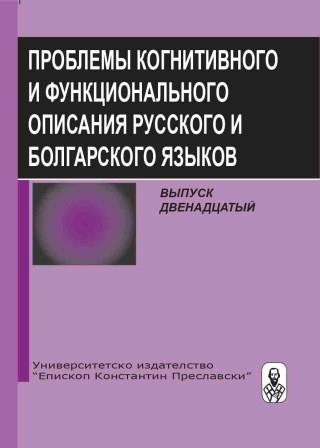 ПРОБЛЕМЫ КОГНИТИВНОГО И ФУНКЦИОНАЛЬНОГО ОПИСАНИЯ РУССКОГО И БОЛГАРСКОГО ЯЗЫКОВ

ВЫПУСК ДВЕНАДЦАТЫЙ

Университетско издателство "Епископ Константин Преславски"